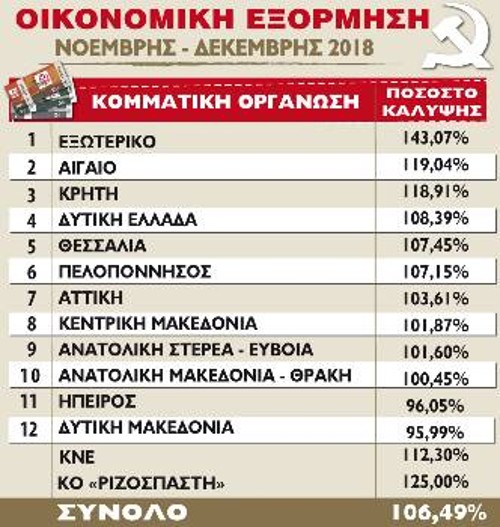 ΟΙΚΟΝΟΜΙΚΗ ΕΞΟΡΜΗΣΗ
ΝΟΕΜΒΡΗΣ - ΔΕΚΕΜΒΡΗΣ 2018

| | ΚΟΜΜΑΤΙΚΗ ΟΡΓΑΝΩΣΗ | ΠΟΣΟΣΤΟ ΚΑΛΥΨΗΣ |
|---|---|---|
| 1 | ΕΞΩΤΕΡΙΚΟ | 143,07% |
| 2 | ΑΙΓΑΙΟ | 119,04% |
| 3 | ΚΡΗΤΗ | 118,91% |
| 4 | ΔΥΤΙΚΗ ΕΛΛΑΔΑ | 108,39% |
| 5 | ΘΕΣΣΑΛΙΑ | 107,45% |
| 6 | ΠΕΛΟΠΟΝΝΗΣΟΣ | 107,15% |
| 7 | ΑΤΤΙΚΗ | 103,61% |
| 8 | ΚΕΝΤΡΙΚΗ ΜΑΚΕΔΟΝΙΑ | 101,87% |
| 9 | ΑΝΑΤΟΛΙΚΗ ΣΤΕΡΕΑ - ΕΥΒΟΙΑ | 101,60% |
| 10 | ΑΝΑΤΟΛΙΚΗ ΜΑΚΕΔΟΝΙΑ - ΘΡΑΚΗ | 100,45% |
| 11 | ΗΠΕΙΡΟΣ | 96,05% |
| 12 | ΔΥΤΙΚΗ ΜΑΚΕΔΟΝΙΑ | 95,99% |
| | ΚΝΕ | 112,30% |
| | ΚΟ «ΡΙΖΟΣΠΑΣΤΗ» | 125,00% |
| | ΣΥΝΟΛΟ | 106,49% |